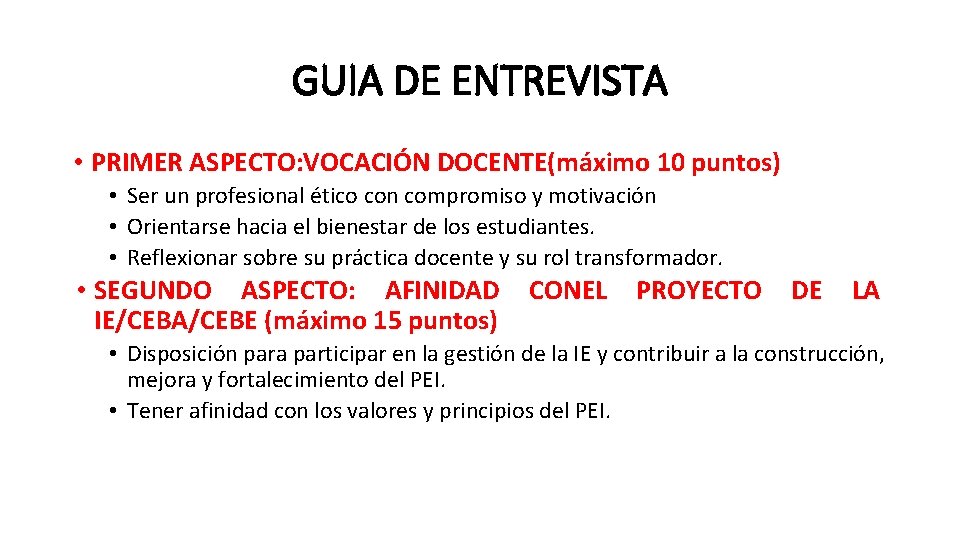 GUIA DE ENTREVISTA

• PRIMER ASPECTO:VOCACIÓN DOCENTE(máximo 10 puntos)
• Ser un profesional ético con compromiso y motivación
• Orientarse hacia el bienestar de los estudiantes.
• Reflexionar sobre su práctica docente y su rol transformador.

• SEGUNDO ASPECTO: AFINIDAD CONEL PROYECTO DE LA IE/CEBA/CEBE (máximo 15 puntos)
• Disposición para participar en la gestión de la IE y contribuir a la construcción, mejora y fortalecimiento del PEI.
• Tener afinidad con los valores y principios del PEI.